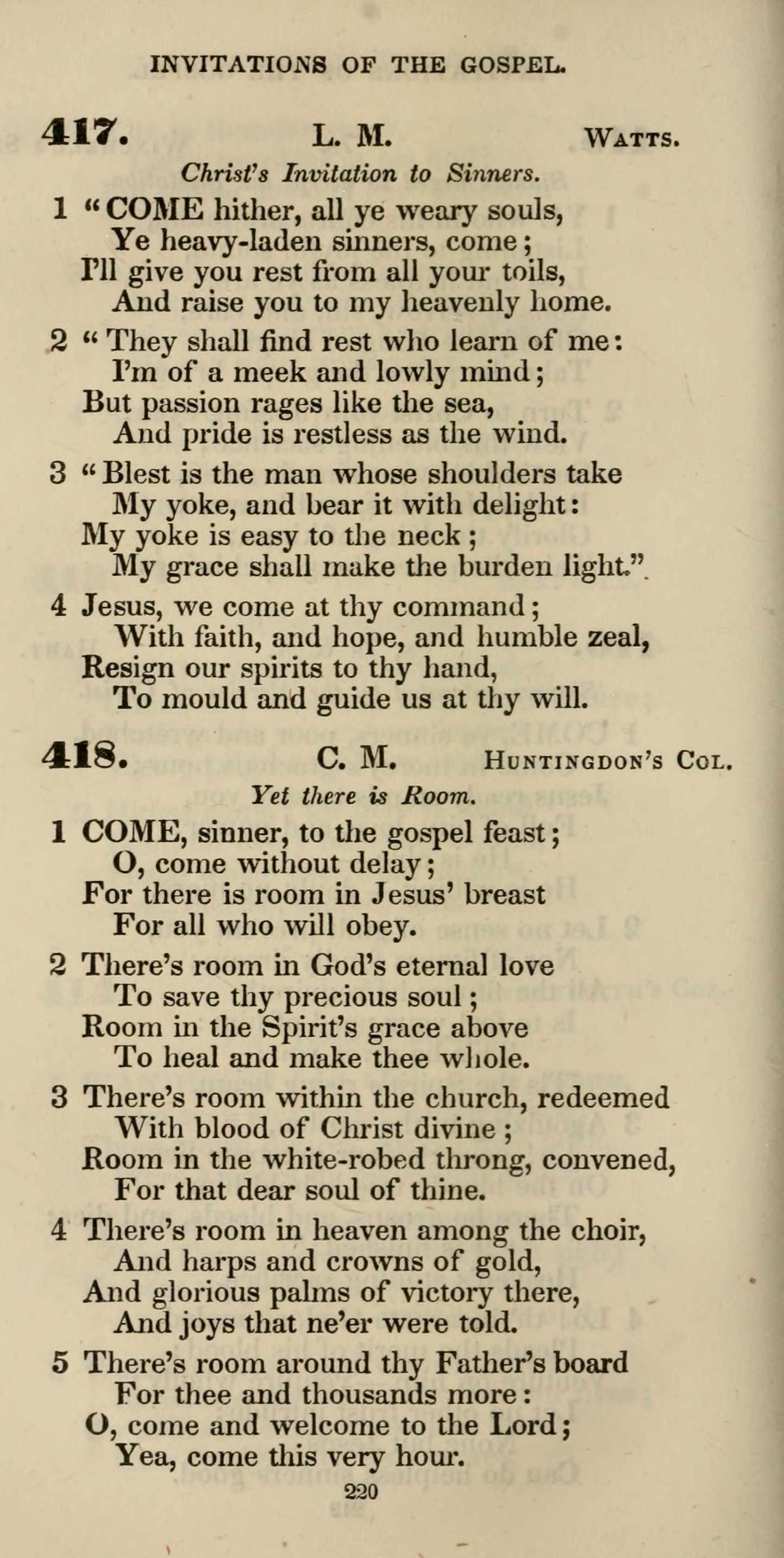 INVITATIONS OF THE GOSPEL.

417. L. M. Watts.

Christ's Invitation to Sinners.

1 "COME hither, all ye weary souls,
Ye heavy-laden sinners, come;
I'll give you rest from all your toils,
And raise you to my heavenly home.

2 "They shall find rest who learn of me:
I'm of a meek and lowly mind;
But passion rages like the sea,
And pride is restless as the wind.

3 "Blest is the man whose shoulders take
My yoke, and bear it with delight:
My yoke is easy to the neck;
My grace shall make the burden light."

4 Jesus, we come at thy command;
With faith, and hope, and humble zeal,
Resign our spirits to thy hand,
To mould and guide us at thy will.

418. C. M. Huntingdon's Col.

Yet there is Room.

1 COME, sinner, to the gospel feast;
O, come without delay;
For there is room in Jesus' breast
For all who will obey.

2 There's room in God's eternal love
To save thy precious soul;
Room in the Spirit's grace above
To heal and make thee whole.

3 There's room within the church, redeemed
With blood of Christ divine;
Room in the white-robed throng, convened,
For that dear soul of thine.

4 There's room in heaven among the choir,
And harps and crowns of gold,
And glorious palms of victory there,
And joys that ne'er were told.

5 There's room around thy Father's board
For thee and thousands more:
O, come and welcome to the Lord;
Yea, come this very hour.

220